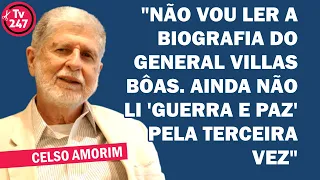 Tv 247

"NÃO VOU LER A BIOGRAFIA DO GENERAL VILLAS BÔAS. AINDA NÃO LI 'GUERRA E PAZ' PELA TERCEIRA VEZ"

CELSO AMORIM